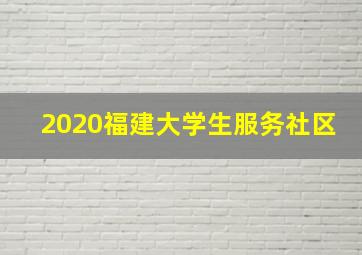 2020福建大学生服务社区